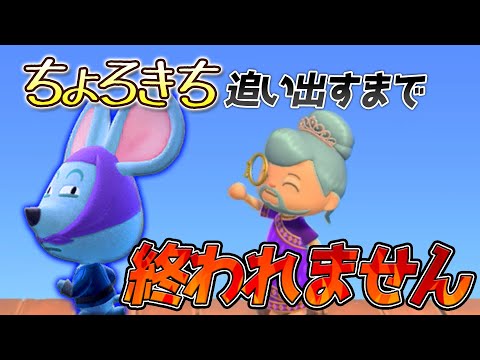 ちょろきち 追い出すまで

終われません